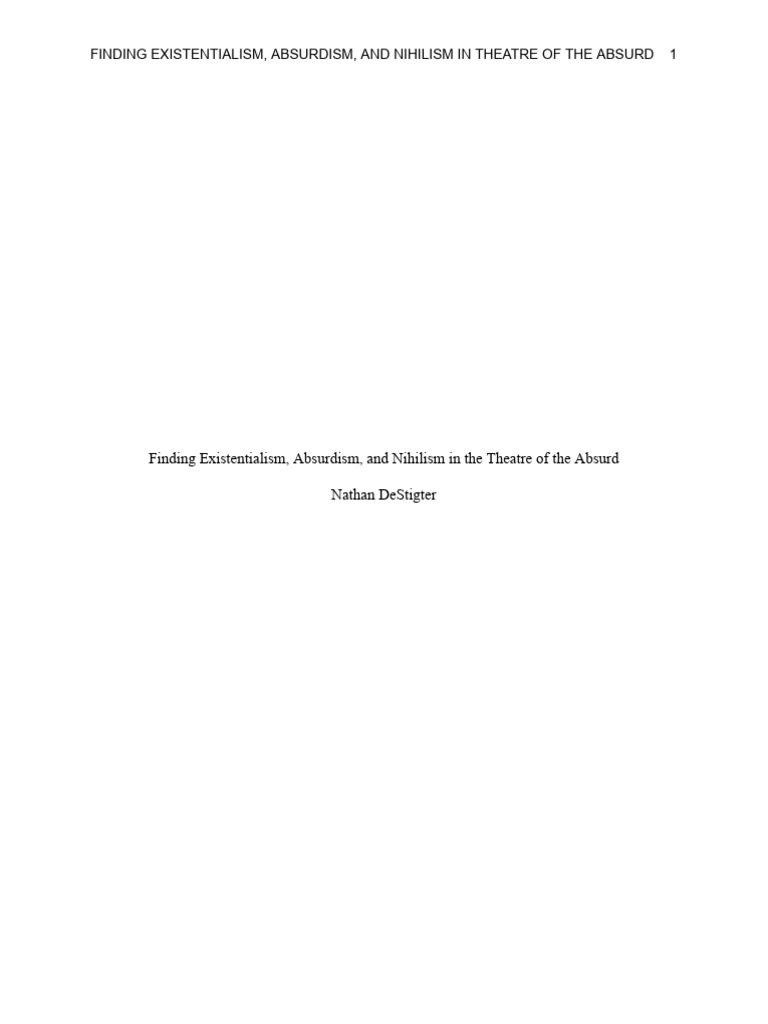 FINDING EXISTENTIALISM, ABSURDISM, AND NIHILISM IN THEATRE OF THE ABSURD 1

Finding Existentialism, Absurdism, and Nihilism in the Theatre of the Absurd

Nathan DeStigter